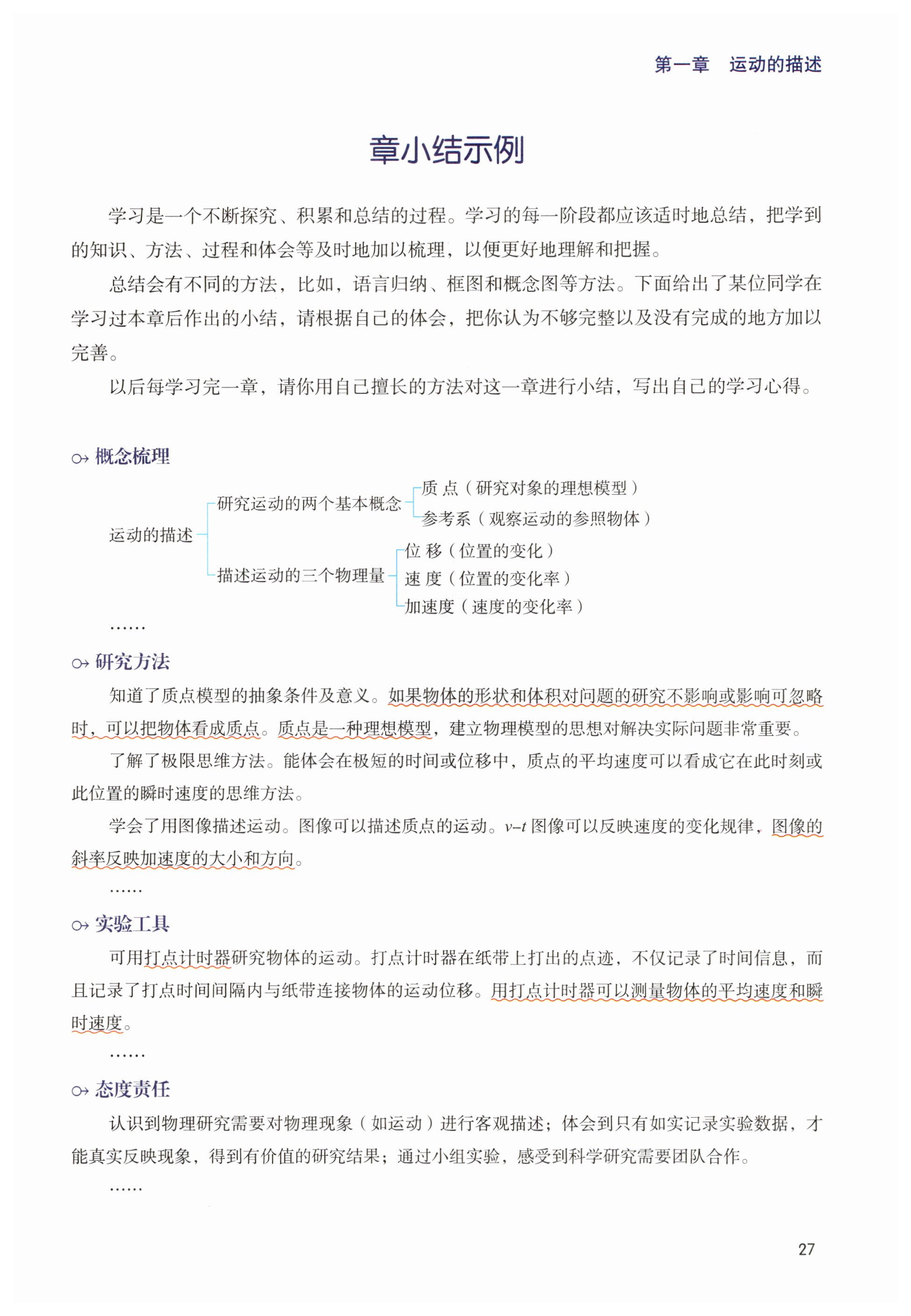 第一章　运动的描述

章小结示例

学习是一个不断探究、积累和总结的过程。学习的每一阶段都应该适时地总结，把学到的知识、方法、过程和体会等及时地加以梳理，以便更好地理解和把握。

总结会有不同的方法，比如，语言归纳、框图和概念图等方法。下面给出了某位同学在学习过本章后作出的小结，请根据自己的体会，把你认为不够完整以及没有完成的地方加以完善。

以后每学习完一章，请你用自己擅长的方法对这一章进行小结，写出自己的学习心得。

概念梳理

运动的描述
研究运动的两个基本概念
质 点（研究对象的理想模型）
参考系（观察运动的参照物体）
描述运动的三个物理量
位 移（位置的变化）
速 度（位置的变化率）
加速度（速度的变化率）

……

研究方法

知道了质点模型的抽象条件及意义。如果物体的形状和体积对问题的研究不影响或影响可忽略时，可以把物体看成质点。质点是一种理想模型，建立物理模型的思想对解决实际问题非常重要。

了解了极限思维方法。能体会在极短的时间或位移中，质点的平均速度可以看成它在此时刻或此位置的瞬时速度的思维方法。

学会了用图像描述运动。图像可以描述质点的运动。$v$–$t$ 图像可以反映速度的变化规律，图像的斜率反映加速度的大小和方向。

……

实验工具

可用打点计时器研究物体的运动。打点计时器在纸带上打出的点迹，不仅记录了时间信息，而且记录了打点时间间隔内与纸带连接物体的运动位移。用打点计时器可以测量物体的平均速度和瞬时速度。

……

态度责任

认识到物理研究需要对物理现象（如运动）进行客观描述；体会到只有如实记录实验数据，才能真实反映现象，得到有价值的研究结果；通过小组实验，感受到科学研究需要团队合作。

……

27